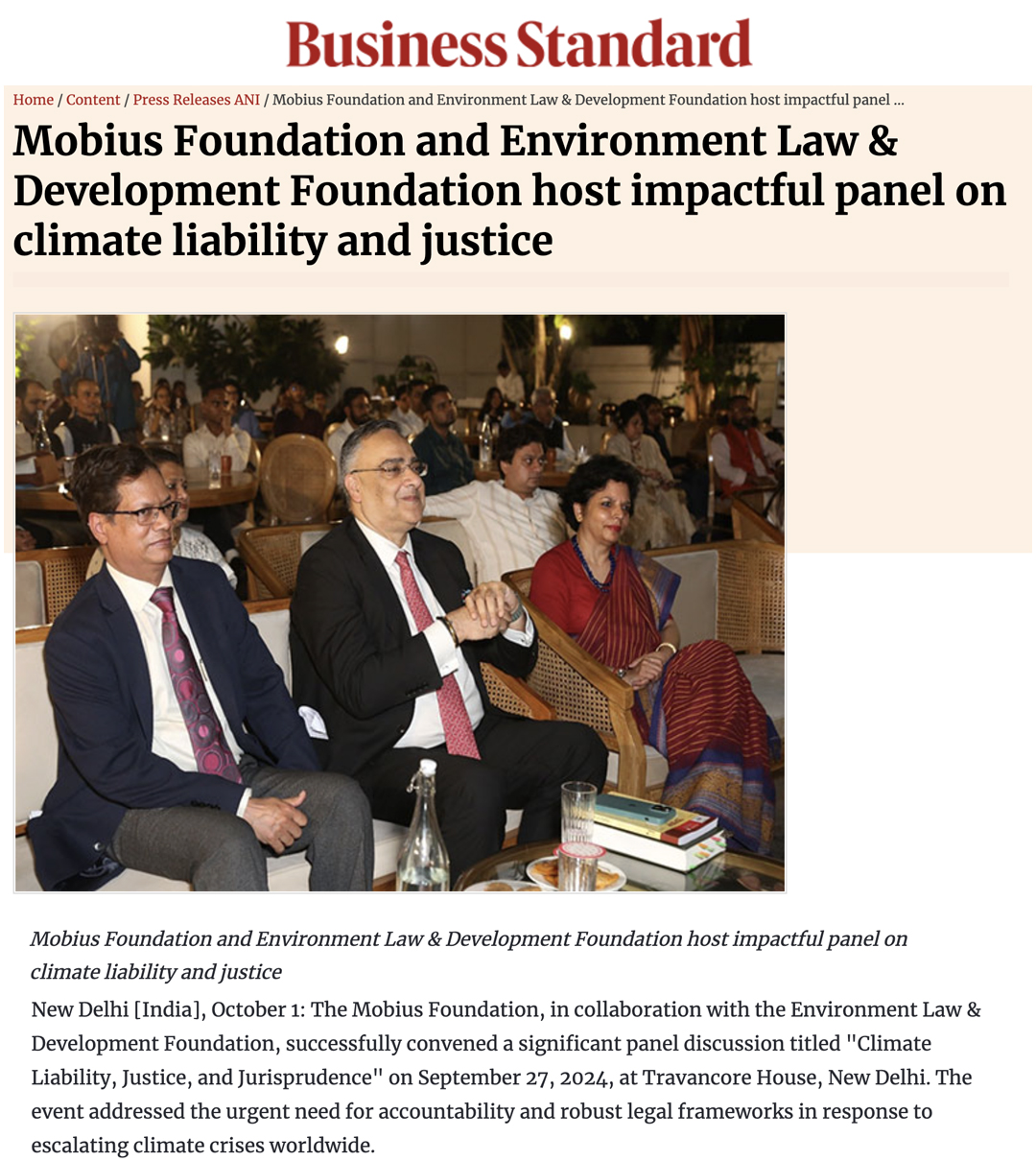 Business Standard

Home / Content / Press Releases ANI / Mobius Foundation and Environment Law & Development Foundation host impactful panel ...

Mobius Foundation and Environment Law & Development Foundation host impactful panel on climate liability and justice

Mobius Foundation and Environment Law & Development Foundation host impactful panel on climate liability and justice

New Delhi [India], October 1: The Mobius Foundation, in collaboration with the Environment Law & Development Foundation, successfully convened a significant panel discussion titled "Climate Liability, Justice, and Jurisprudence" on September 27, 2024, at Travancore House, New Delhi. The event addressed the urgent need for accountability and robust legal frameworks in response to escalating climate crises worldwide.